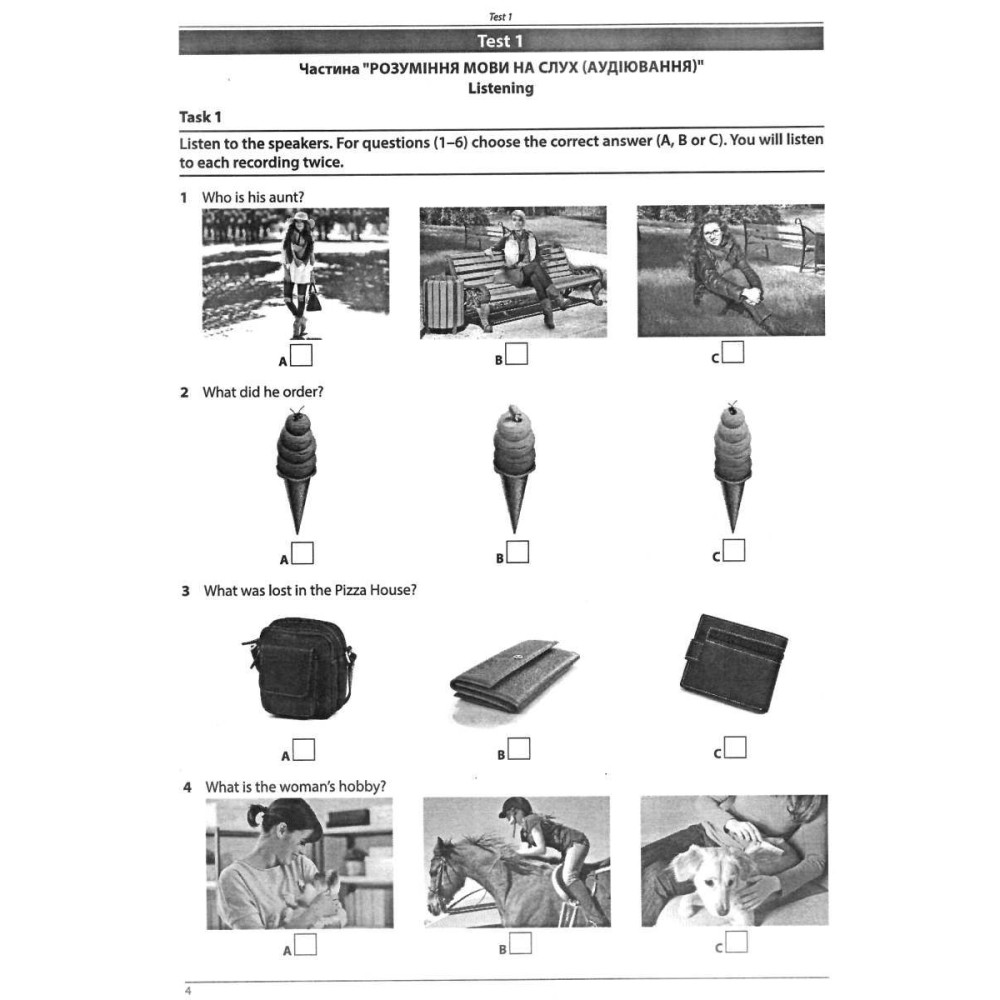 Test 1

Test 1

Частина "РОЗУМІННЯ МОВИ НА СЛУХ (АУДІЮВАННЯ)"
Listening

Task 1

Listen to the speakers. For questions (1–6) choose the correct answer (A, B or C). You will listen to each recording twice.

1 Who is his aunt?

A
B
C

2 What did he order?

A
B
C

3 What was lost in the Pizza House?

A
B
C

4 What is the woman's hobby?

A
B
C

4